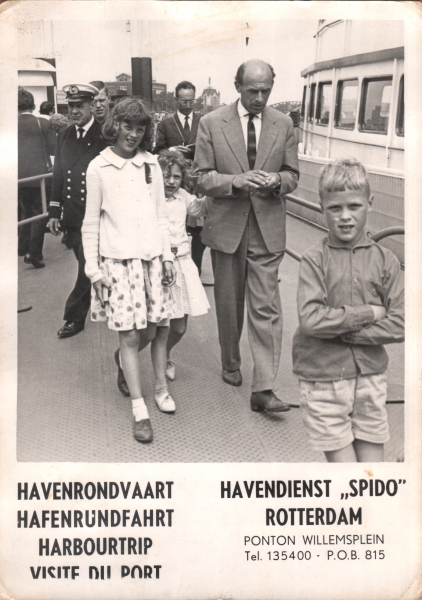 HAVENRONDVAART
HAFENRUNDFAHRT
HARBOURTRIP
VISITE DU PORT

HAVENDIENST „SPIDO"
ROTTERDAM
PONTON WILLEMSPLEIN
Tel. 135400 - P.O.B. 815